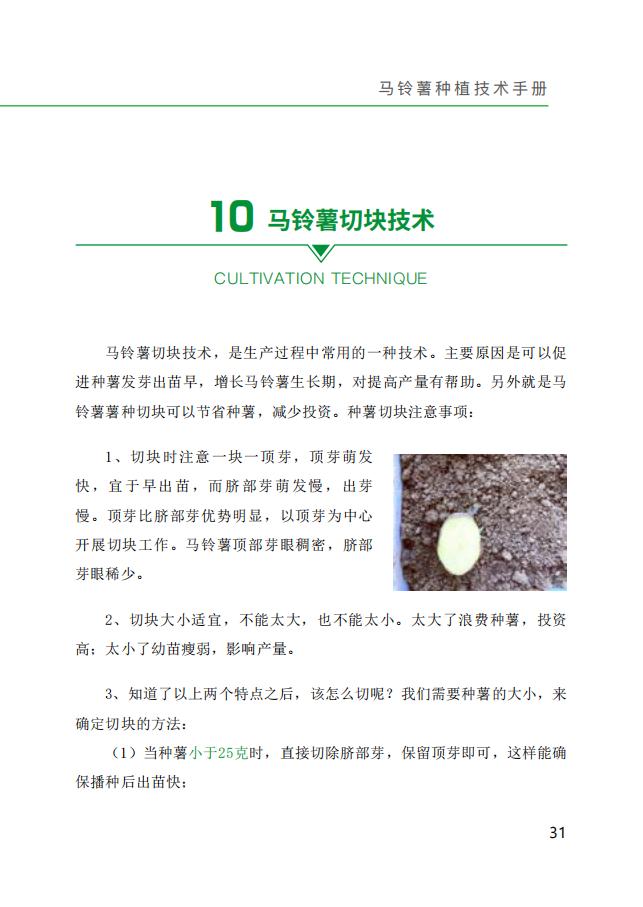 马铃薯种植技术手册

10 马铃薯切块技术

CULTIVATION TECHNIQUE

马铃薯切块技术，是生产过程中常用的一种技术。主要原因是可以促进种薯发芽出苗早，增长马铃薯生长期，对提高产量有帮助。另外就是马铃薯薯种切块可以节省种薯，减少投资。种薯切块注意事项：

1、切块时注意一块一顶芽，顶芽萌发快，宜于早出苗，而脐部芽萌发慢，出芽慢。顶芽比脐部芽优势明显，以顶芽为中心开展切块工作。马铃薯顶部芽眼稠密，脐部芽眼稀少。

2、切块大小适宜，不能太大，也不能太小。太大了浪费种薯，投资高；太小了幼苗瘦弱，影响产量。

3、知道了以上两个特点之后，该怎么切呢？我们需要种薯的大小，来确定切块的方法：

（1）当种薯小于25克时，直接切除脐部芽，保留顶芽即可，这样能确保播种后出苗快；

31